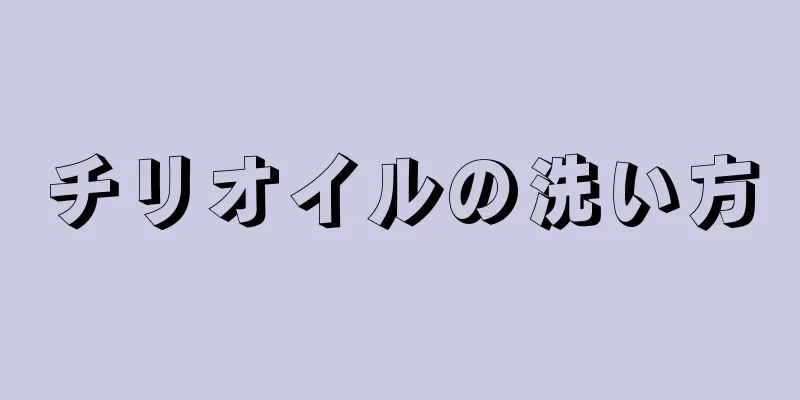 チリオイルの洗い方